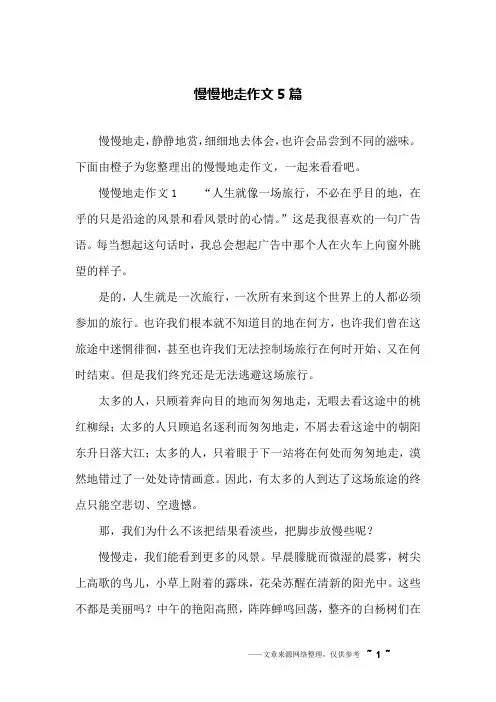 慢慢地走作文 5 篇

慢慢地走，静静地赏，细细地去体会，也许会品尝到不同的滋味。下面由橙子为您整理出的慢慢地走作文，一起来看看吧。

慢慢地走作文 1　　“人生就像一场旅行，不必在乎目的地，在乎的只是沿途的风景和看风景时的心情。”这是我很喜欢的一句广告语。每当想起这句话时，我总会想起广告中那个人在火车上向窗外眺望的样子。

是的，人生就是一次旅行，一次所有来到这个世界上的人都必须参加的旅行。也许我们根本就不知道目的地在何方，也许我们曾在这旅途中迷惘徘徊，甚至也许我们无法控制场旅行在何时开始、又在何时结束。但是我们终究还是无法逃避这场旅行。

太多的人，只顾着奔向目的地而匆匆地走，无暇去看这途中的桃红柳绿；太多的人只顾追名逐利而匆匆地走，不屑去看这途中的朝阳东升日落大江；太多的人，只着眼于下一站将在何处而匆匆地走，漠然地错过了一处处诗情画意。因此，有太多的人到达了这场旅途的终点只能空悲切、空遗憾。

那，我们为什么不该把结果看淡些，把脚步放慢些呢？

慢慢走，我们能看到更多的风景。早晨朦胧而微湿的晨雾，树尖上高歌的鸟儿，小草上附着的露珠，花朵苏醒在清新的阳光中。这些不都是美丽吗？中午的艳阳高照，阵阵蝉鸣回荡，整齐的白杨树们在

——文章来源网络整理，仅供参考　~ 1 ~